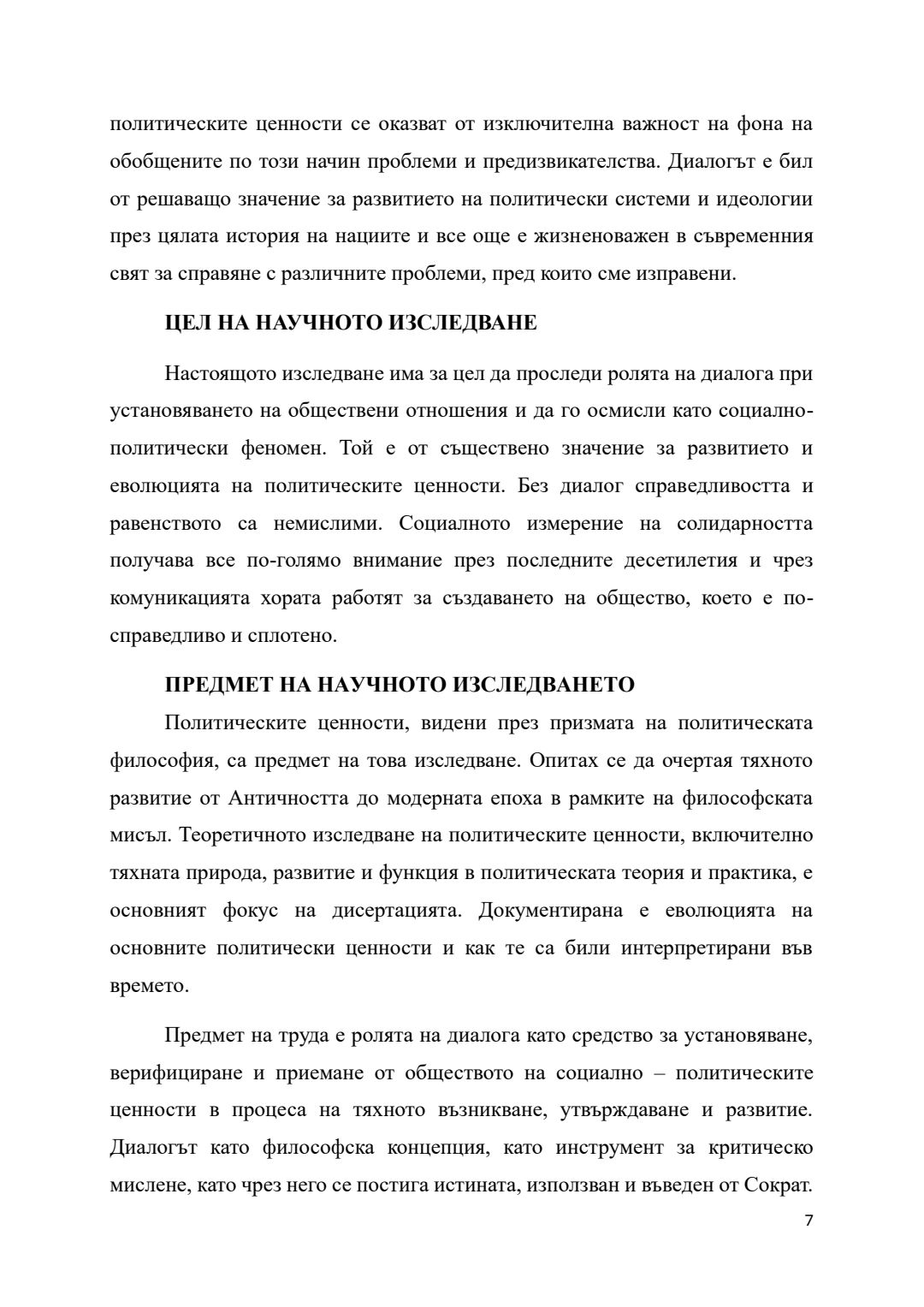 политическите ценности се оказват от изключителна важност на фона на обобщените по този начин проблеми и предизвикателства. Диалогът е бил от решаващо значение за развитието на политически системи и идеологии през цялата история на нациите и все още е жизненоважен в съвременния свят за справяне с различните проблеми, пред които сме изправени.

ЦЕЛ НА НАУЧНОТО ИЗСЛЕДВАНЕ

Настоящото изследване има за цел да проследи ролята на диалога при установяването на обществени отношения и да го осмисли като социално-политически феномен. Той е от съществено значение за развитието и еволюцията на политическите ценности. Без диалог справедливостта и равенството са немислими. Социалното измерение на солидарността получава все по-голямо внимание през последните десетилетия и чрез комуникацията хората работят за създаването на общество, което е по-справедливо и сплотено.

ПРЕДМЕТ НА НАУЧНОТО ИЗСЛЕДВАНЕТО

Политическите ценности, видени през призмата на политическата философия, са предмет на това изследване. Опитах се да очертая тяхното развитие от Античността до модерната епоха в рамките на философската мисъл. Теоретичното изследване на политическите ценности, включително тяхната природа, развитие и функция в политическата теория и практика, е основният фокус на дисертацията. Документирана е еволюцията на основните политически ценности и как те са били интерпретирани във времето.

Предмет на труда е ролята на диалога като средство за установяване, верифициране и приемане от обществото на социално – политическите ценности в процеса на тяхното възникване, утвърждаване и развитие. Диалогът като философска концепция, като инструмент за критическо мислене, като чрез него се постига истината, използван и въведен от Сократ.

7